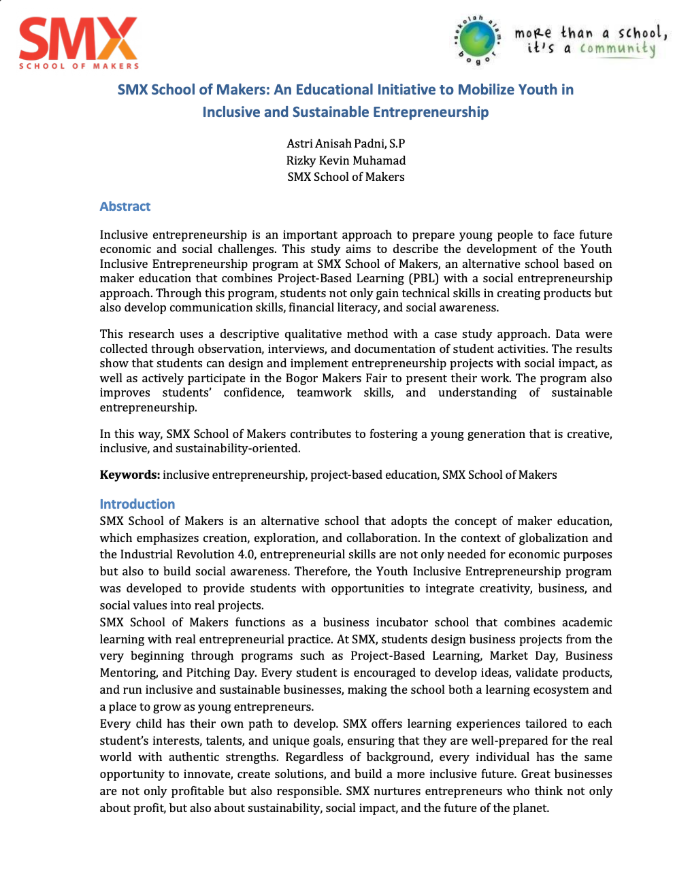 SMX
SCHOOL OF MAKERS

sekolah alam bogor

more than a school, it's a community

SMX School of Makers: An Educational Initiative to Mobilize Youth in Inclusive and Sustainable Entrepreneurship

Astri Anisah Padni, S.P
Rizky Kevin Muhamad
SMX School of Makers

Abstract

Inclusive entrepreneurship is an important approach to prepare young people to face future economic and social challenges. This study aims to describe the development of the Youth Inclusive Entrepreneurship program at SMX School of Makers, an alternative school based on maker education that combines Project-Based Learning (PBL) with a social entrepreneurship approach. Through this program, students not only gain technical skills in creating products but also develop communication skills, financial literacy, and social awareness.

This research uses a descriptive qualitative method with a case study approach. Data were collected through observation, interviews, and documentation of student activities. The results show that students can design and implement entrepreneurship projects with social impact, as well as actively participate in the Bogor Makers Fair to present their work. The program also improves students' confidence, teamwork skills, and understanding of sustainable entrepreneurship.

In this way, SMX School of Makers contributes to fostering a young generation that is creative, inclusive, and sustainability-oriented.

Keywords: inclusive entrepreneurship, project-based education, SMX School of Makers

Introduction
SMX School of Makers is an alternative school that adopts the concept of maker education, which emphasizes creation, exploration, and collaboration. In the context of globalization and the Industrial Revolution 4.0, entrepreneurial skills are not only needed for economic purposes but also to build social awareness. Therefore, the Youth Inclusive Entrepreneurship program was developed to provide students with opportunities to integrate creativity, business, and social values into real projects.
SMX School of Makers functions as a business incubator school that combines academic learning with real entrepreneurial practice. At SMX, students design business projects from the very beginning through programs such as Project-Based Learning, Market Day, Business Mentoring, and Pitching Day. Every student is encouraged to develop ideas, validate products, and run inclusive and sustainable businesses, making the school both a learning ecosystem and a place to grow as young entrepreneurs.
Every child has their own path to develop. SMX offers learning experiences tailored to each student's interests, talents, and unique goals, ensuring that they are well-prepared for the real world with authentic strengths. Regardless of background, every individual has the same opportunity to innovate, create solutions, and build a more inclusive future. Great businesses are not only profitable but also responsible. SMX nurtures entrepreneurs who think not only about profit, but also about sustainability, social impact, and the future of the planet.